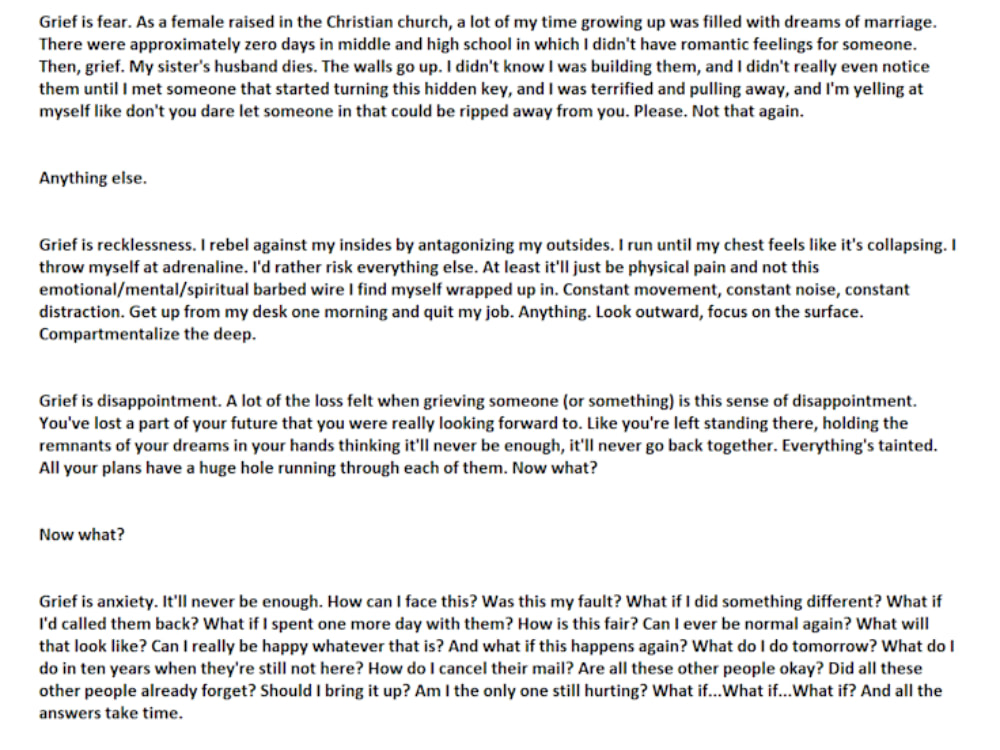 Grief is fear. As a female raised in the Christian church, a lot of my time growing up was filled with dreams of marriage. There were approximately zero days in middle and high school in which I didn't have romantic feelings for someone. Then, grief. My sister's husband dies. The walls go up. I didn't know I was building them, and I didn't really even notice them until I met someone that started turning this hidden key, and I was terrified and pulling away, and I'm yelling at myself like don't you dare let someone in that could be ripped away from you. Please. Not that again.

Anything else.

Grief is recklessness. I rebel against my insides by antagonizing my outsides. I run until my chest feels like it's collapsing. I throw myself at adrenaline. I'd rather risk everything else. At least it'll just be physical pain and not this emotional/mental/spiritual barbed wire I find myself wrapped up in. Constant movement, constant noise, constant distraction. Get up from my desk one morning and quit my job. Anything. Look outward, focus on the surface. Compartmentalize the deep.

Grief is disappointment. A lot of the loss felt when grieving someone (or something) is this sense of disappointment. You've lost a part of your future that you were really looking forward to. Like you're left standing there, holding the remnants of your dreams in your hands thinking it'll never be enough, it'll never go back together. Everything's tainted. All your plans have a huge hole running through each of them. Now what?

Now what?

Grief is anxiety. It'll never be enough. How can I face this? Was this my fault? What if I did something different? What if I'd called them back? What if I spent one more day with them? How is this fair? Can I ever be normal again? What will that look like? Can I really be happy whatever that is? And what if this happens again? What do I do tomorrow? What do I do in ten years when they're still not here? How do I cancel their mail? Are all these other people okay? Did all these other people already forget? Should I bring it up? Am I the only one still hurting? What if...What if...What if? And all the answers take time.